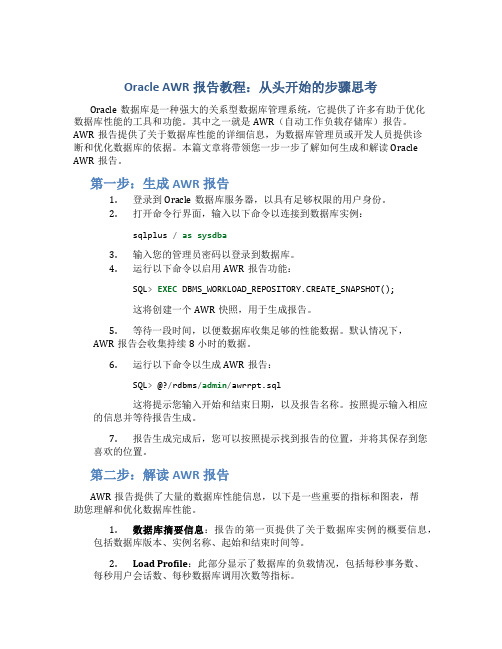 Oracle AWR 报告教程：从头开始的步骤思考

Oracle 数据库是一种强大的关系型数据库管理系统，它提供了许多有助于优化数据库性能的工具和功能。其中之一就是 AWR（自动工作负载存储库）报告。AWR 报告提供了关于数据库性能的详细信息，为数据库管理员或开发人员提供诊断和优化数据库的依据。本篇文章将带领您一步一步了解如何生成和解读 Oracle AWR 报告。

第一步：生成 AWR 报告

1. 登录到 Oracle 数据库服务器，以具有足够权限的用户身份。
2. 打开命令行界面，输入以下命令以连接到数据库实例：

sqlplus / as sysdba

3. 输入您的管理员密码以登录到数据库。
4. 运行以下命令以启用 AWR 报告功能：

SQL> EXEC DBMS_WORKLOAD_REPOSITORY.CREATE_SNAPSHOT();

这将创建一个 AWR 快照，用于生成报告。

5. 等待一段时间，以便数据库收集足够的性能数据。默认情况下，AWR 报告会收集持续 8 小时的数据。

6. 运行以下命令以生成 AWR 报告：

SQL> @?/rdbms/admin/awrrpt.sql

这将提示您输入开始和结束日期，以及报告名称。按照提示输入相应的信息并等待报告生成。

7. 报告生成完成后，您可以按照提示找到报告的位置，并将其保存到您喜欢的位置。

第二步：解读 AWR 报告

AWR 报告提供了大量的数据库性能信息，以下是一些重要的指标和图表，帮助您理解和优化数据库性能。

1. 数据库摘要信息：报告的第一页提供了关于数据库实例的概要信息，包括数据库版本、实例名称、起始和结束时间等。

2. Load Profile：此部分显示了数据库的负载情况，包括每秒事务数、每秒用户会话数、每秒数据库调用次数等指标。